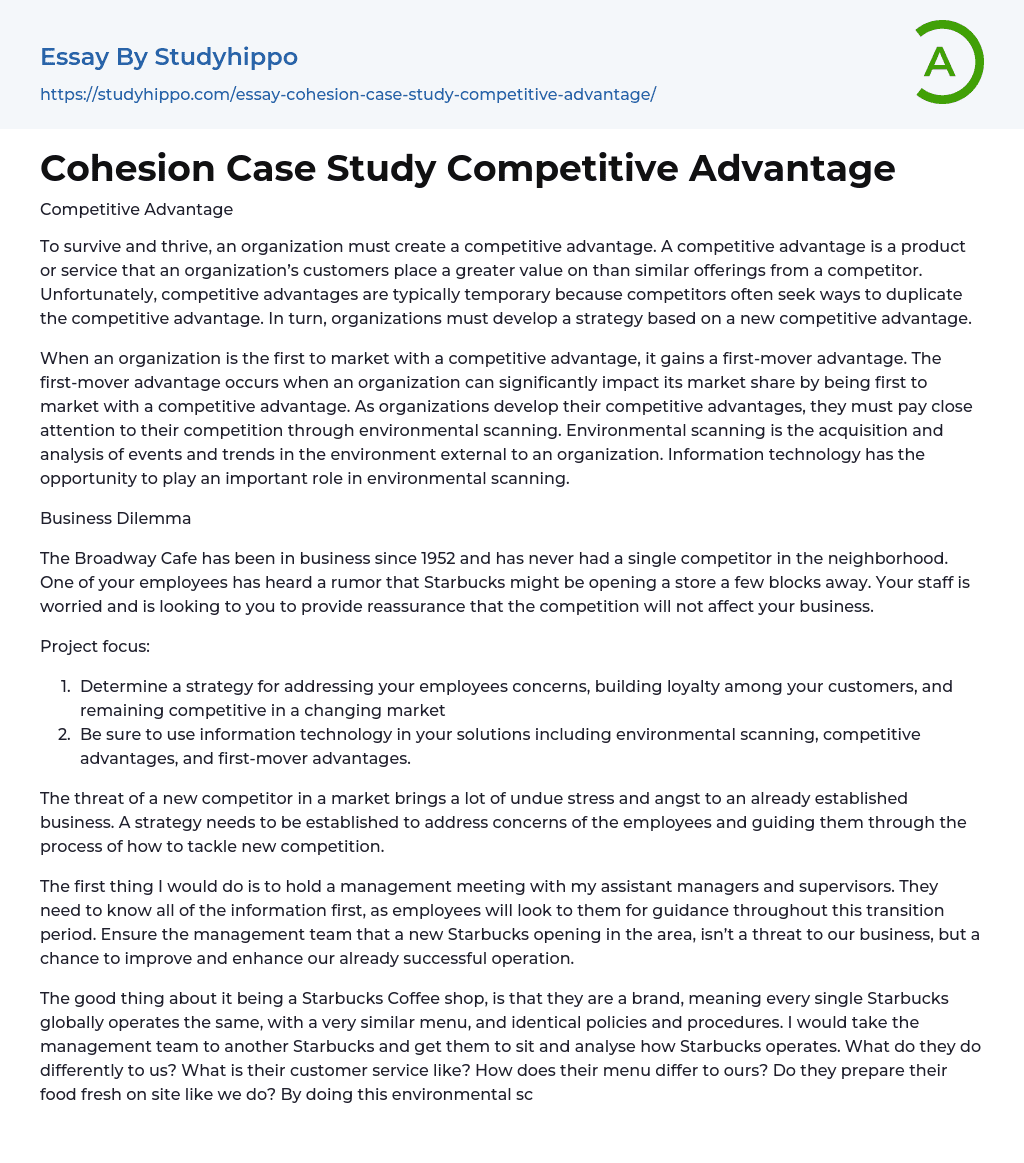 Essay By Studyhippo
https://studyhippo.com/essay-cohesion-case-study-competitive-advantage/

A

Cohesion Case Study Competitive Advantage

Competitive Advantage

To survive and thrive, an organization must create a competitive advantage. A competitive advantage is a product or service that an organization's customers place a greater value on than similar offerings from a competitor. Unfortunately, competitive advantages are typically temporary because competitors often seek ways to duplicate the competitive advantage. In turn, organizations must develop a strategy based on a new competitive advantage.

When an organization is the first to market with a competitive advantage, it gains a first-mover advantage. The first-mover advantage occurs when an organization can significantly impact its market share by being first to market with a competitive advantage. As organizations develop their competitive advantages, they must pay close attention to their competition through environmental scanning. Environmental scanning is the acquisition and analysis of events and trends in the environment external to an organization. Information technology has the opportunity to play an important role in environmental scanning.

Business Dilemma

The Broadway Cafe has been in business since 1952 and has never had a single competitor in the neighborhood. One of your employees has heard a rumor that Starbucks might be opening a store a few blocks away. Your staff is worried and is looking to you to provide reassurance that the competition will not affect your business.

Project focus:

1. Determine a strategy for addressing your employees concerns, building loyalty among your customers, and remaining competitive in a changing market
2. Be sure to use information technology in your solutions including environmental scanning, competitive advantages, and first-mover advantages.

The threat of a new competitor in a market brings a lot of undue stress and angst to an already established business. A strategy needs to be established to address concerns of the employees and guiding them through the process of how to tackle new competition.

The first thing I would do is to hold a management meeting with my assistant managers and supervisors. They need to know all of the information first, as employees will look to them for guidance throughout this transition period. Ensure the management team that a new Starbucks opening in the area, isn't a threat to our business, but a chance to improve and enhance our already successful operation.

The good thing about it being a Starbucks Coffee shop, is that they are a brand, meaning every single Starbucks globally operates the same, with a very similar menu, and identical policies and procedures. I would take the management team to another Starbucks and get them to sit and analyse how Starbucks operates. What do they do differently to us? What is their customer service like? How does their menu differ to ours? Do they prepare their food fresh on site like we do? By doing this environmental sc